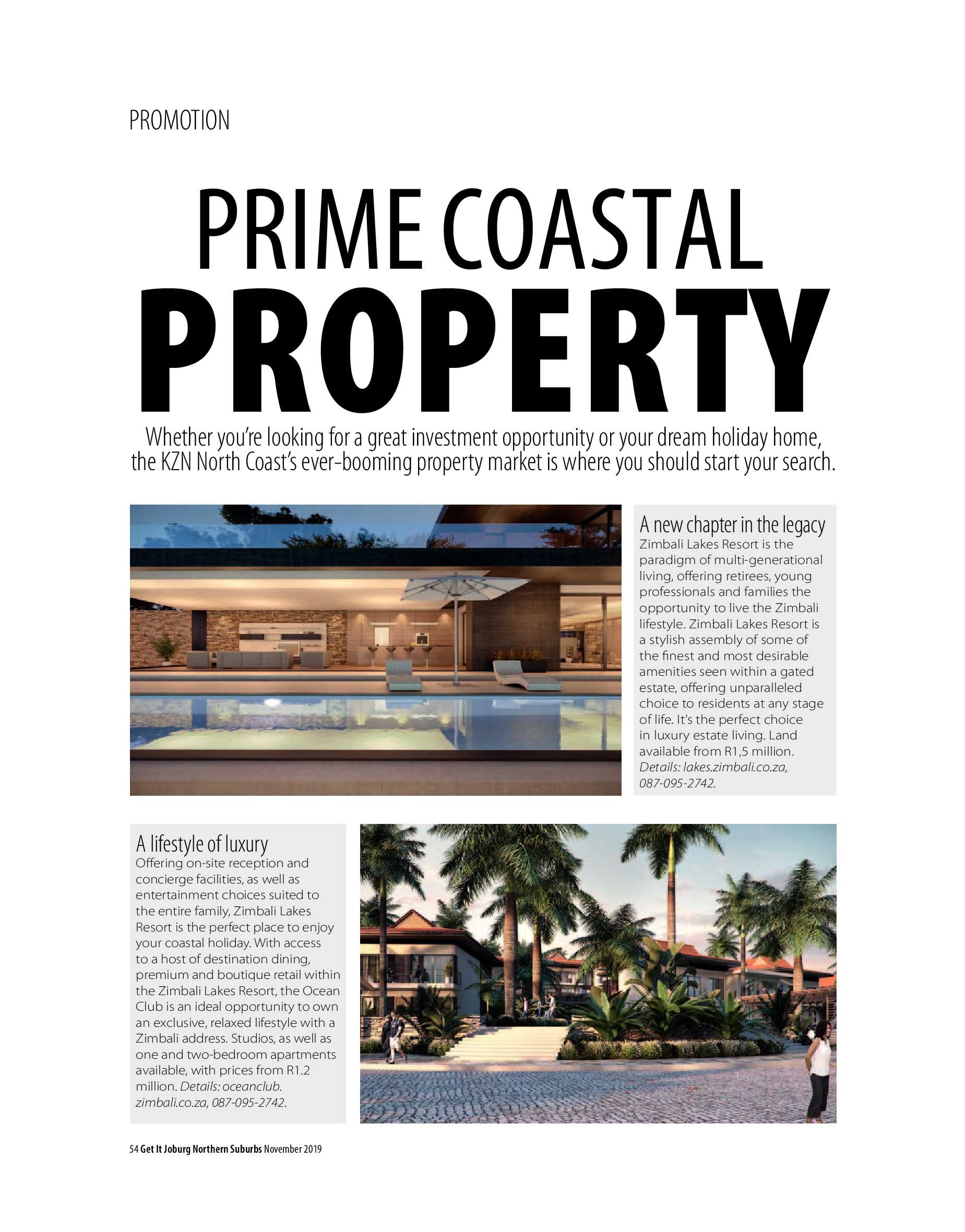 PROMOTION

PRIME COASTAL

PROPERTY

Whether you're looking for a great investment opportunity or your dream holiday home, the KZN North Coast's ever-booming property market is where you should start your search.

A new chapter in the legacy
Zimbali Lakes Resort is the paradigm of multi-generational living, offering retirees, young professionals and families the opportunity to live the Zimbali lifestyle. Zimbali Lakes Resort is a stylish assembly of some of the finest and most desirable amenities seen within a gated estate, offering unparalleled choice to residents at any stage of life. It's the perfect choice in luxury estate living. Land available from R1,5 million. Details: lakes.zimbali.co.za, 087-095-2742.

A lifestyle of luxury
Offering on-site reception and concierge facilities, as well as entertainment choices suited to the entire family, Zimbali Lakes Resort is the perfect place to enjoy your coastal holiday. With access to a host of destination dining, premium and boutique retail within the Zimbali Lakes Resort, the Ocean Club is an ideal opportunity to own an exclusive, relaxed lifestyle with a Zimbali address. Studios, as well as one and two-bedroom apartments available, with prices from R1.2 million. Details: oceanclub.zimbali.co.za, 087-095-2742.

54 Get It Joburg Northern Suburbs November 2019